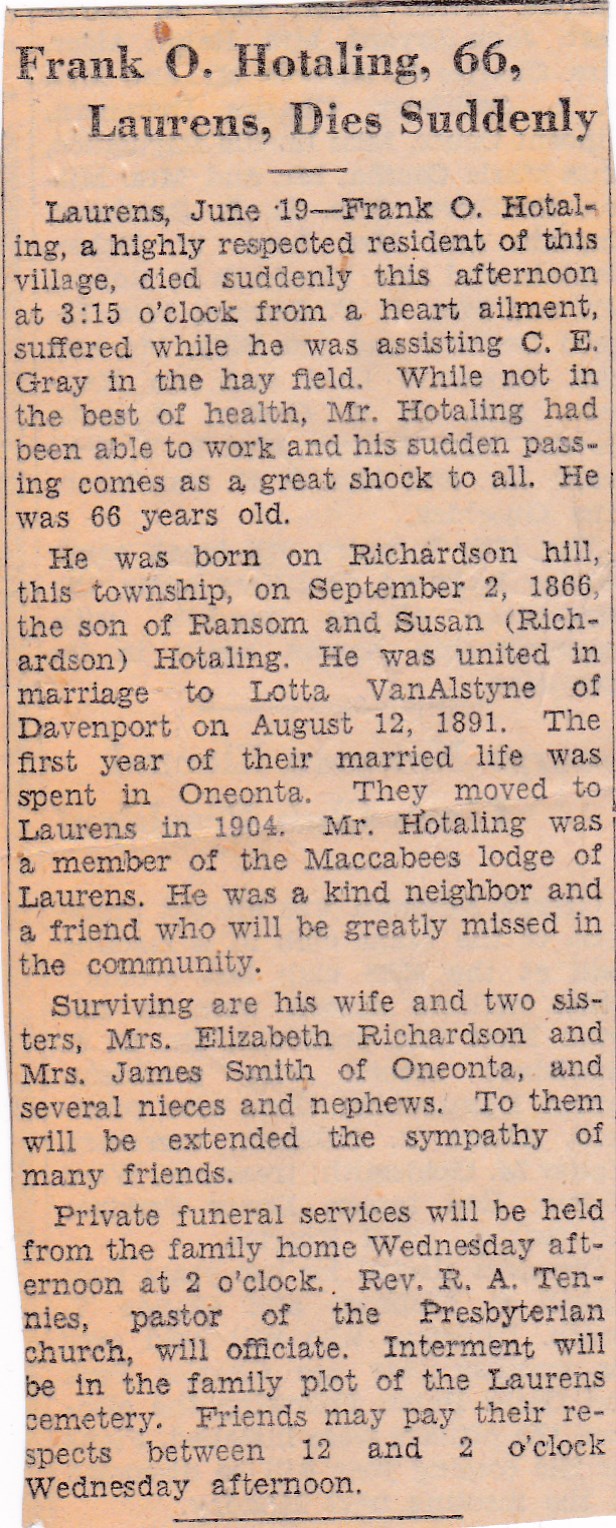 Frank O. Hotaling, 66,
Laurens, Dies Suddenly

Laurens, June 19—Frank O. Hotaling, a highly respected resident of this village, died suddenly this afternoon at 3:15 o'clock from a heart ailment, suffered while he was assisting C. E. Gray in the hay field. While not in the best of health, Mr. Hotaling had been able to work and his sudden passing comes as a great shock to all. He was 66 years old.

He was born on Richardson hill, this township, on September 2, 1866, the son of Ransom and Susan (Richardson) Hotaling. He was united in marriage to Lotta VanAlstyne of Davenport on August 12, 1891. The first year of their married life was spent in Oneonta. They moved to Laurens in 1904. Mr. Hotaling was a member of the Maccabees lodge of Laurens. He was a kind neighbor and a friend who will be greatly missed in the community.

Surviving are his wife and two sisters, Mrs. Elizabeth Richardson and Mrs. James Smith of Oneonta, and several nieces and nephews. To them will be extended the sympathy of many friends.

Private funeral services will be held from the family home Wednesday afternoon at 2 o'clock. Rev. R. A. Tennies, pastor of the Presbyterian church, will officiate. Interment will be in the family plot of the Laurens cemetery. Friends may pay their respects between 12 and 2 o'clock Wednesday afternoon.